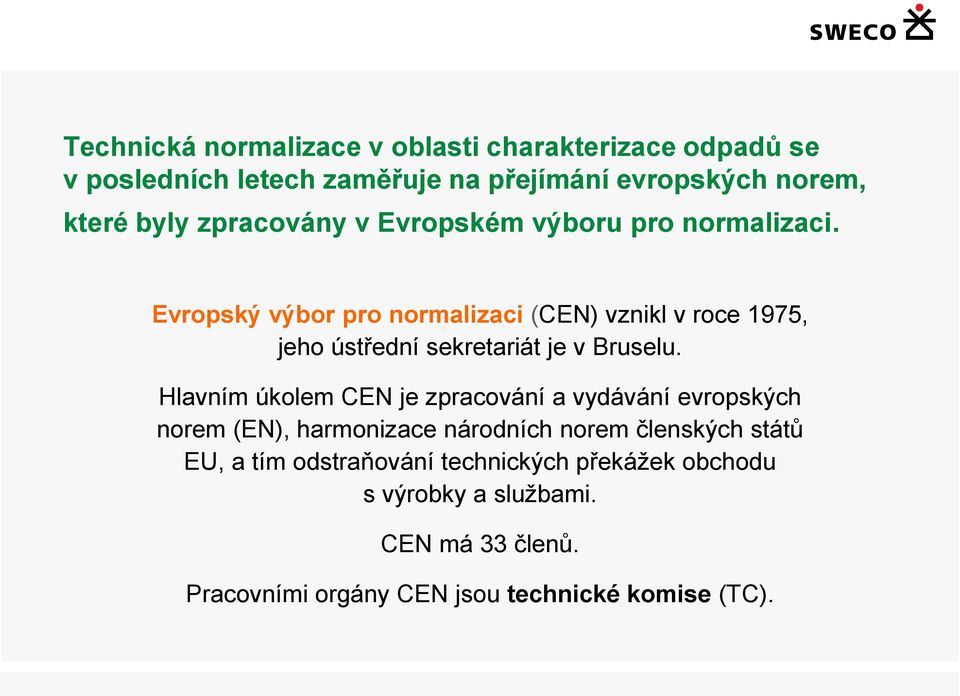 SWECO

Technická normalizace v oblasti charakterizace odpadů se v posledních letech zaměřuje na přejímání evropských norem, které byly zpracovány v Evropském výboru pro normalizaci.

Evropský výbor pro normalizaci (CEN) vznikl v roce 1975, jeho ústřední sekretariát je v Bruselu.

Hlavním úkolem CEN je zpracování a vydávání evropských norem (EN), harmonizace národních norem členských států EU, a tím odstraňování technických překážek obchodu s výrobky a službami.

CEN má 33 členů.

Pracovními orgány CEN jsou technické komise (TC).